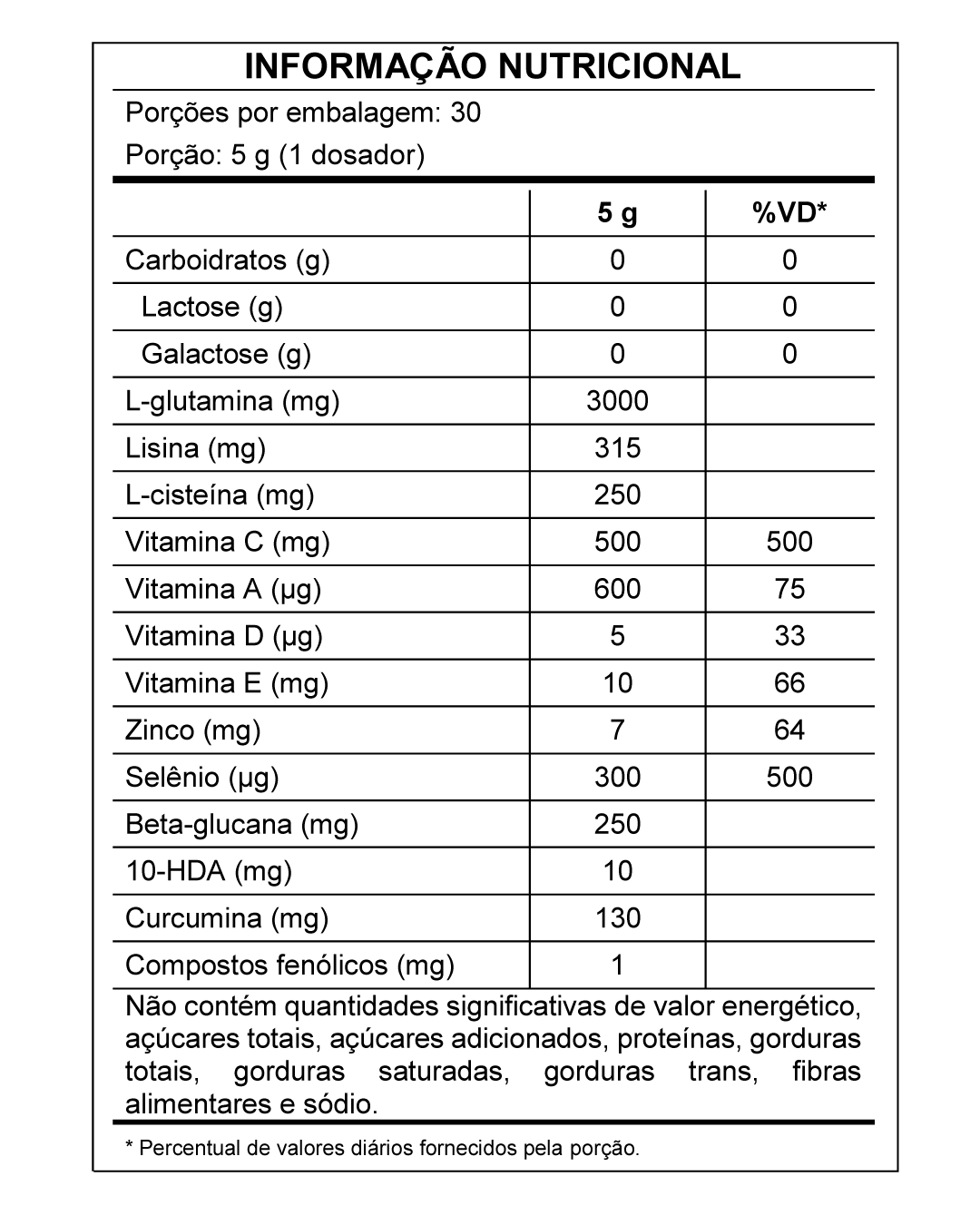 INFORMAÇÃO NUTRICIONAL

Porções por embalagem: 30

Porção: 5 g (1 dosador)

| | 5 g | %VD* |
|---|---|---|
| Carboidratos (g) | 0 | 0 |
| Lactose (g) | 0 | 0 |
| Galactose (g) | 0 | 0 |
| L-glutamina (mg) | 3000 | |
| Lisina (mg) | 315 | |
| L-cisteína (mg) | 250 | |
| Vitamina C (mg) | 500 | 500 |
| Vitamina A (µg) | 600 | 75 |
| Vitamina D (µg) | 5 | 33 |
| Vitamina E (mg) | 10 | 66 |
| Zinco (mg) | 7 | 64 |
| Selênio (µg) | 300 | 500 |
| Beta-glucana (mg) | 250 | |
| 10-HDA (mg) | 10 | |
| Curcumina (mg) | 130 | |
| Compostos fenólicos (mg) | 1 | |

Não contém quantidades significativas de valor energético, açúcares totais, açúcares adicionados, proteínas, gorduras totais, gorduras saturadas, gorduras trans, fibras alimentares e sódio.

* Percentual de valores diários fornecidos pela porção.